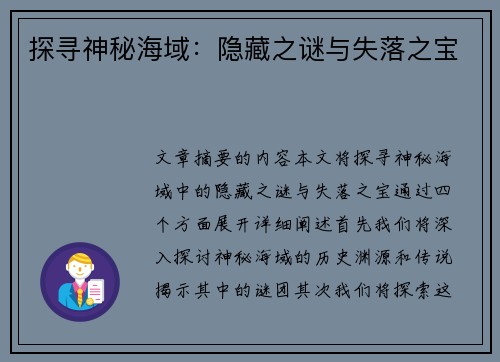 探寻神秘海域：隐藏之谜与失落之宝

文章摘要的内容本文将探寻神秘海域中的隐藏之谜与失落之宝通过四个方面展开详细阐述首先我们将深入探讨神秘海域的历史渊源和传说揭示其中的谜团其次我们将探索这